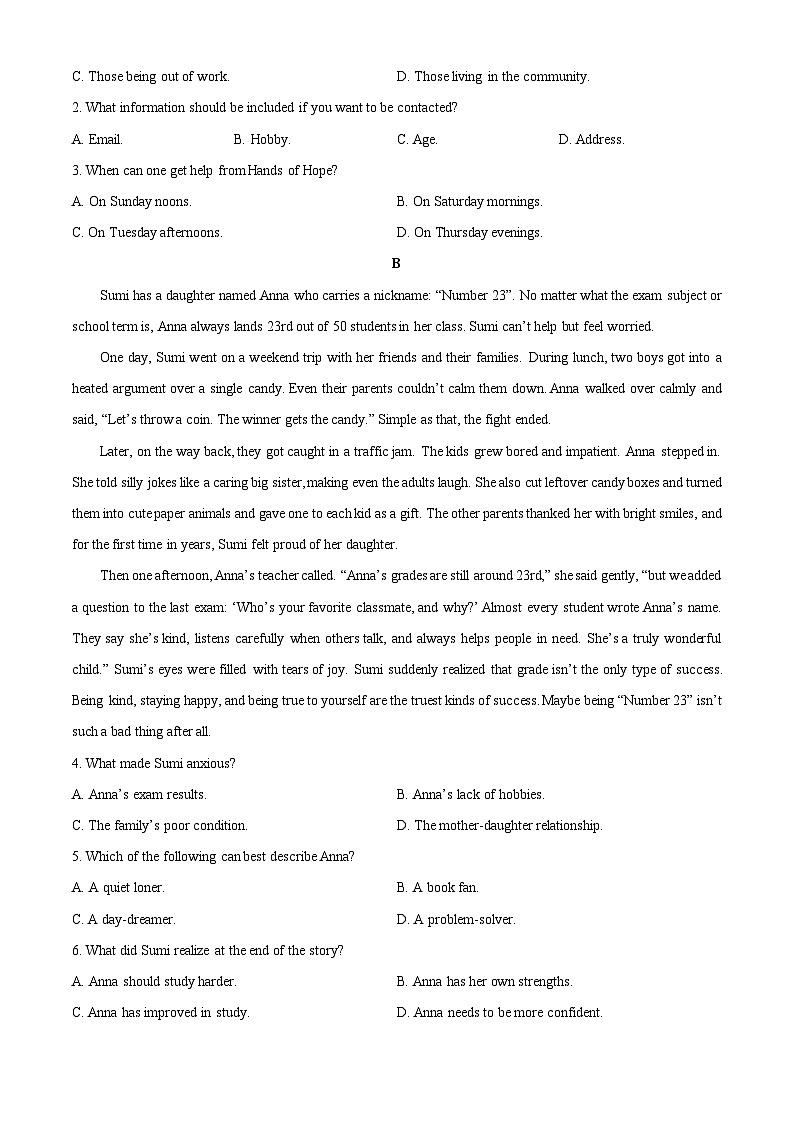 C. Those being out of work.

D. Those living in the community.

2. What information should be included if you want to be contacted?

A. Email.

B. Hobby.

C. Age.

D. Address.

3. When can one get help from Hands of Hope?

A. On Sunday noons.

B. On Saturday mornings.

C. On Tuesday afternoons.

D. On Thursday evenings.

B

Sumi has a daughter named Anna who carries a nickname: “Number 23”. No matter what the exam subject or school term is, Anna always lands 23rd out of 50 students in her class. Sumi can’t help but feel worried.

One day, Sumi went on a weekend trip with her friends and their families. During lunch, two boys got into a heated argument over a single candy. Even their parents couldn’t calm them down. Anna walked over calmly and said, “Let’s throw a coin. The winner gets the candy.” Simple as that, the fight ended.

Later, on the way back, they got caught in a traffic jam. The kids grew bored and impatient. Anna stepped in. She told silly jokes like a caring big sister, making even the adults laugh. She also cut leftover candy boxes and turned them into cute paper animals and gave one to each kid as a gift. The other parents thanked her with bright smiles, and for the first time in years, Sumi felt proud of her daughter.

Then one afternoon, Anna’s teacher called. “Anna’s grades are still around 23rd,” she said gently, “but we added a question to the last exam: ‘Who’s your favorite classmate, and why?’ Almost every student wrote Anna’s name. They say she’s kind, listens carefully when others talk, and always helps people in need. She’s a truly wonderful child.” Sumi’s eyes were filled with tears of joy. Sumi suddenly realized that grade isn’t the only type of success. Being kind, staying happy, and being true to yourself are the truest kinds of success. Maybe being “Number 23” isn’t such a bad thing after all.

4. What made Sumi anxious?

A. Anna’s exam results.

B. Anna’s lack of hobbies.

C. The family’s poor condition.

D. The mother-daughter relationship.

5. Which of the following can best describe Anna?

A. A quiet loner.

B. A book fan.

C. A day-dreamer.

D. A problem-solver.

6. What did Sumi realize at the end of the story?

A. Anna should study harder.

B. Anna has her own strengths.

C. Anna has improved in study.

D. Anna needs to be more confident.